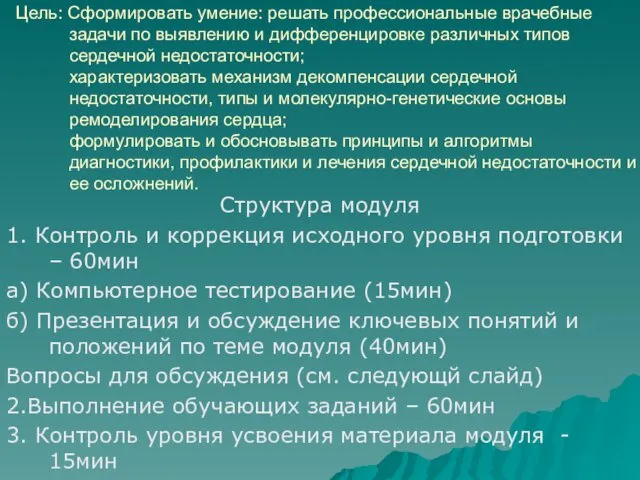 Цель: Сформировать умение: решать профессиональные врачебные задачи по выявлению и дифференцировке различных типов сердечной недостаточности;
характеризовать механизм декомпенсации сердечной недостаточности, типы и молекулярно-генетические основы ремоделирования сердца;
формулировать и обосновывать принципы и алгоритмы диагностики, профилактики и лечения сердечной недостаточности и ее осложнений.

Структура модуля

1. Контроль и коррекция исходного уровня подготовки – 60мин

а) Компьютерное тестирование (15мин)

б) Презентация и обсуждение ключевых понятий и положений по теме модуля (40мин)

Вопросы для обсуждения (см. следующй слайд)

2.Выполнение обучающих заданий – 60мин

3. Контроль уровня усвоения материала модуля - 15мин